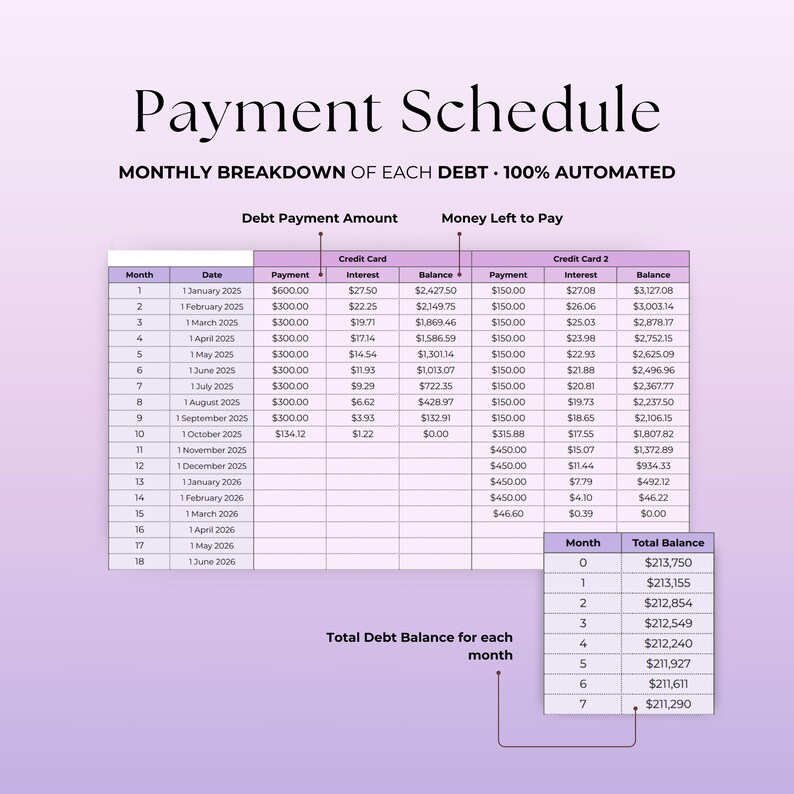 Payment Schedule

MONTHLY BREAKDOWN OF EACH DEBT · 100% AUTOMATED

Debt Payment Amount

Money Left to Pay

| | | Credit Card | | | Credit Card 2 | | |
|---|---|---|---|---|---|---|---|
| Month | Date | Payment | Interest | Balance | Payment | Interest | Balance |
| 1 | 1 January 2025 | $600.00 | $27.50 | $2,427.50 | $150.00 | $27.08 | $3,127.08 |
| 2 | 1 February 2025 | $300.00 | $22.25 | $2,149.75 | $150.00 | $26.06 | $3,003.14 |
| 3 | 1 March 2025 | $300.00 | $19.71 | $1,869.46 | $150.00 | $25.03 | $2,878.17 |
| 4 | 1 April 2025 | $300.00 | $17.14 | $1,586.59 | $150.00 | $23.98 | $2,752.15 |
| 5 | 1 May 2025 | $300.00 | $14.54 | $1,301.14 | $150.00 | $22.93 | $2,625.09 |
| 6 | 1 June 2025 | $300.00 | $11.93 | $1,013.07 | $150.00 | $21.88 | $2,496.96 |
| 7 | 1 July 2025 | $300.00 | $9.29 | $722.35 | $150.00 | $20.81 | $2,367.77 |
| 8 | 1 August 2025 | $300.00 | $6.62 | $428.97 | $150.00 | $19.73 | $2,237.50 |
| 9 | 1 September 2025 | $300.00 | $3.93 | $132.91 | $150.00 | $18.65 | $2,106.15 |
| 10 | 1 October 2025 | $134.12 | $1.22 | $0.00 | $315.88 | $17.55 | $1,807.82 |
| 11 | 1 November 2025 | | | | $450.00 | $15.07 | $1,372.89 |
| 12 | 1 December 2025 | | | | $450.00 | $11.44 | $934.33 |
| 13 | 1 January 2026 | | | | $450.00 | $7.79 | $492.12 |
| 14 | 1 February 2026 | | | | $450.00 | $4.10 | $46.22 |
| 15 | 1 March 2026 | | | | $46.60 | $0.39 | $0.00 |
| 16 | 1 April 2026 | | | | | | |
| 17 | 1 May 2026 | | | | | | |
| 18 | 1 June 2026 | | | | | | |

| Month | Total Balance |
|---|---|
| 0 | $213,750 |
| 1 | $213,155 |
| 2 | $212,854 |
| 3 | $212,549 |
| 4 | $212,240 |
| 5 | $211,927 |
| 6 | $211,611 |
| 7 | $211,290 |

Total Debt Balance for each month